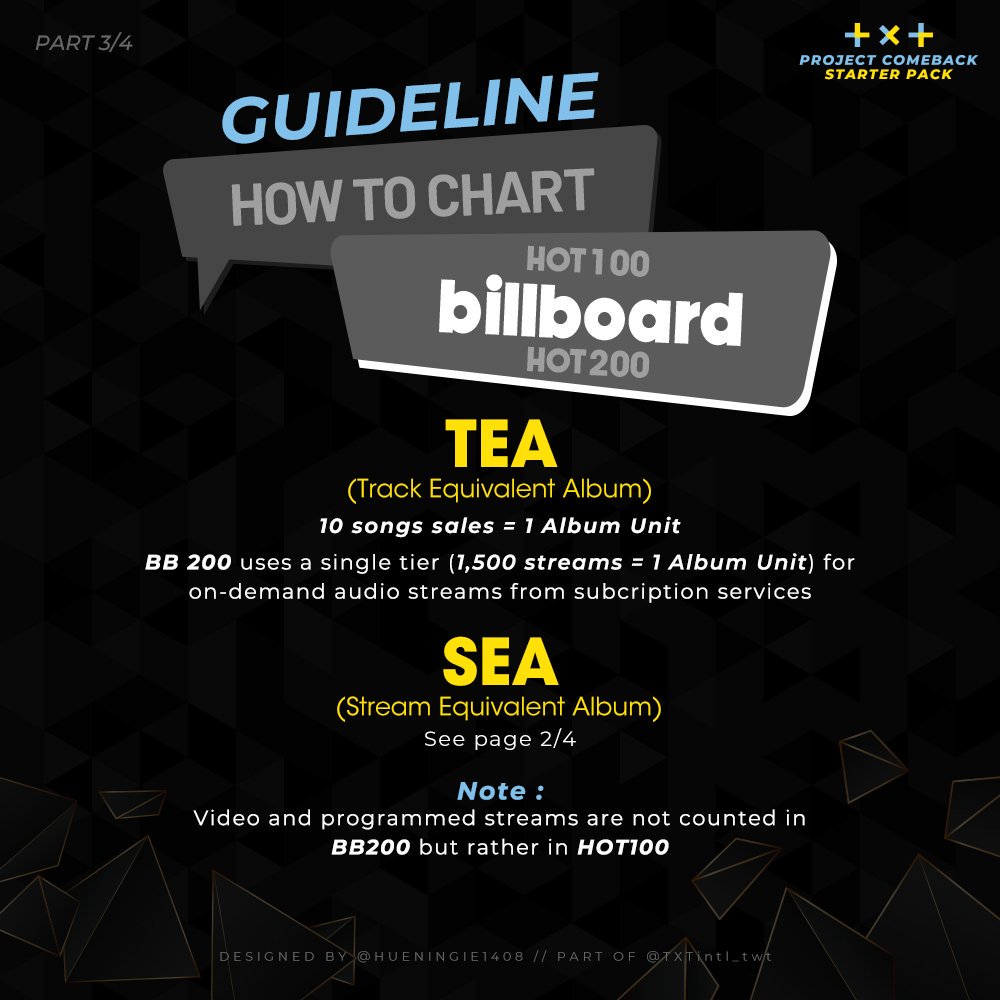 PART 3/4

+×+
PROJECT COMEBACK
STARTER PACK

GUIDELINE

HOW TO CHART

HOT 100
billboard
HOT 200

TEA
(Track Equivalent Album)
10 songs sales = 1 Album Unit
BB 200 uses a single tier (1,500 streams = 1 Album Unit) for on-demand audio streams from subcription services

SEA
(Stream Equivalent Album)
See page 2/4

Note :
Video and programmed streams are not counted in BB200 but rather in HOT100

DESIGNED BY @HUENINGIE1408 // PART OF @TXTintl_twt